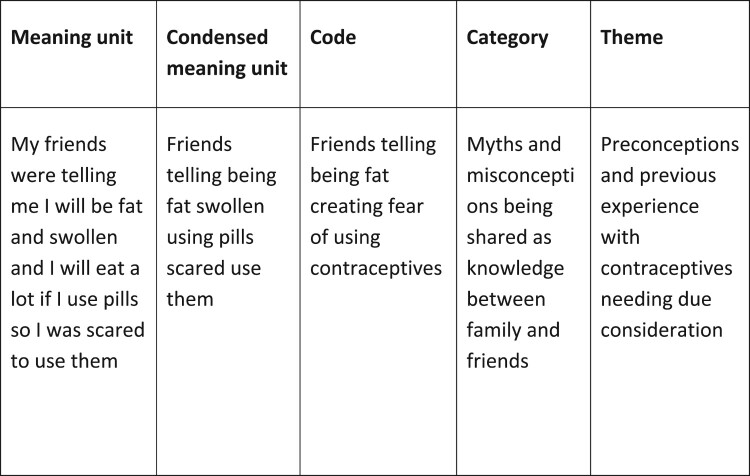 | Meaning unit | Condensed meaning unit | Code | Category | Theme |
|---|---|---|---|---|
| My friends were telling me I will be fat and swollen and I will eat a lot if I use pills so I was scared to use them | Friends telling being fat swollen using pills scared use them | Friends telling being fat creating fear of using contraceptives | Myths and misconceptions being shared as knowledge between family and friends | Preconceptions and previous experience with contraceptives needing due consideration |